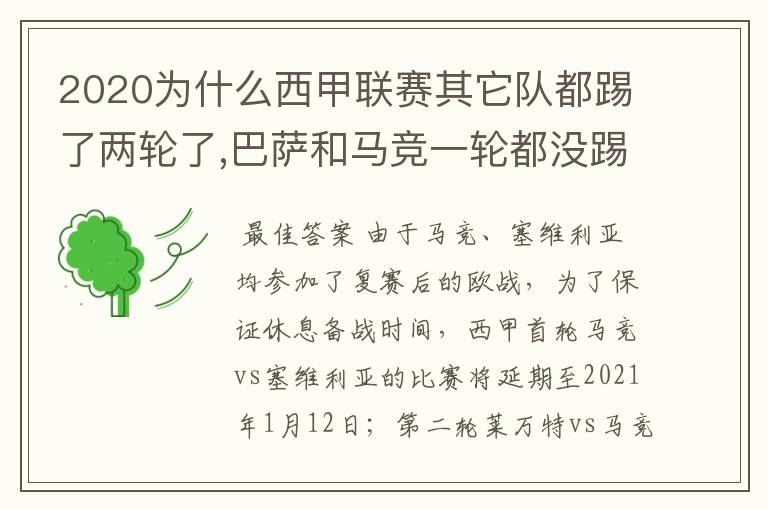 2020为什么西甲联赛其它队都踢了两轮了,巴萨和马竞一轮都没踢

最佳答案 由于马竞、塞维利亚均参加了复赛后的欧战，为了保证休息备战时间，西甲首轮马竞vs塞维利亚的比赛将延期至2021年1月12日；第二轮莱万特vs马竞